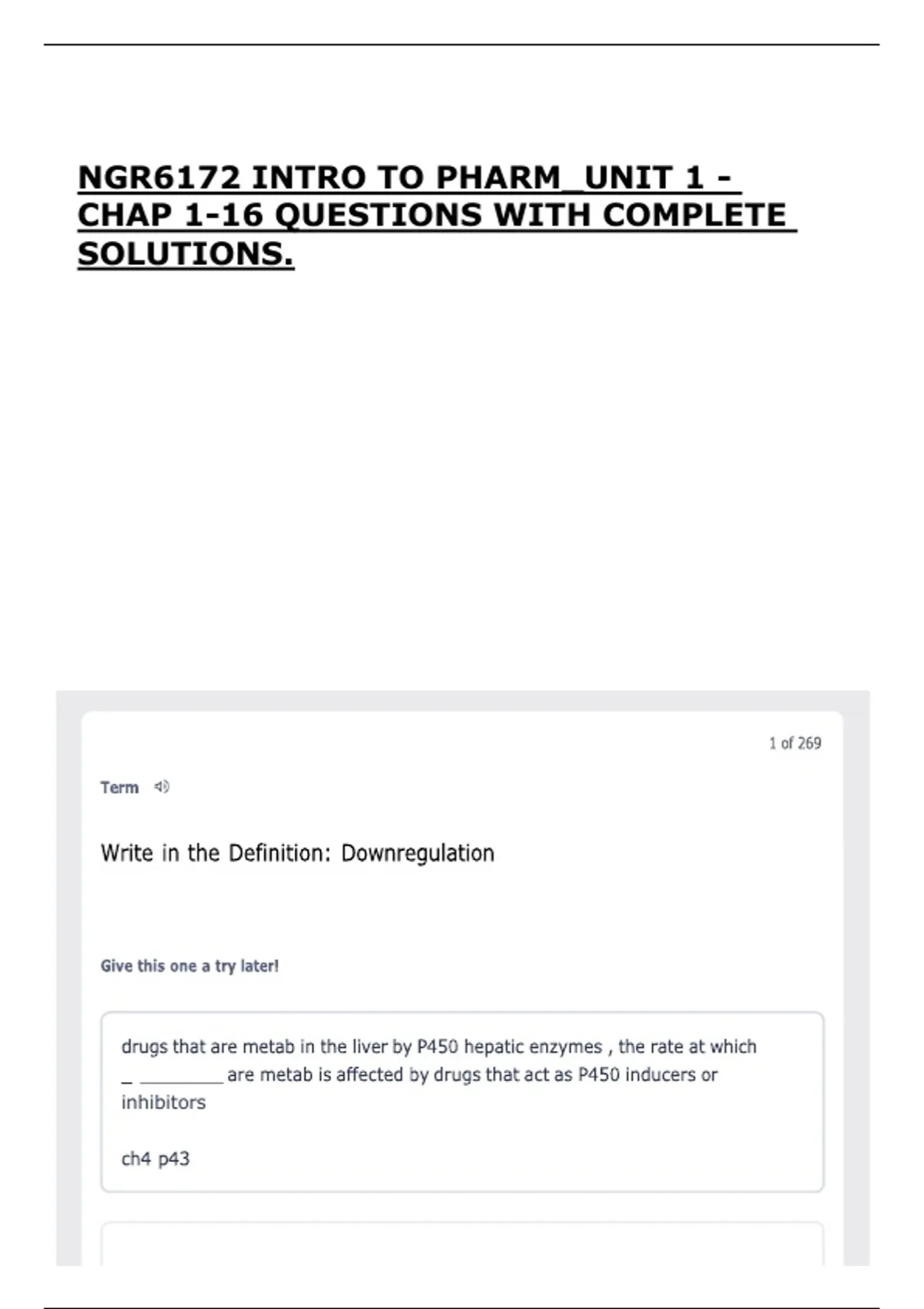 NGR6172 INTRO TO PHARM_UNIT 1 - CHAP 1-16 QUESTIONS WITH COMPLETE SOLUTIONS.

1 of 269

Term

Write in the Definition: Downregulation

Give this one a try later!

drugs that are metab in the liver by P450 hepatic enzymes , the rate at which _ ________ are metab is affected by drugs that act as P450 inducers or inhibitors

ch4 p43